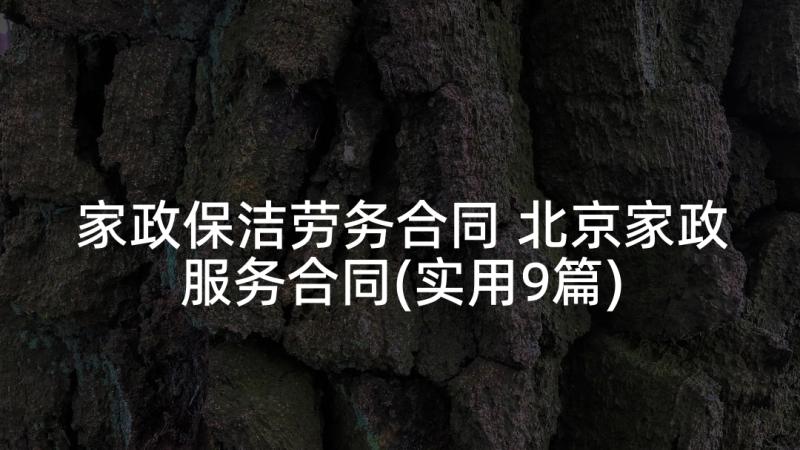 家政保洁劳务合同 北京家政服务合同(实用9篇)